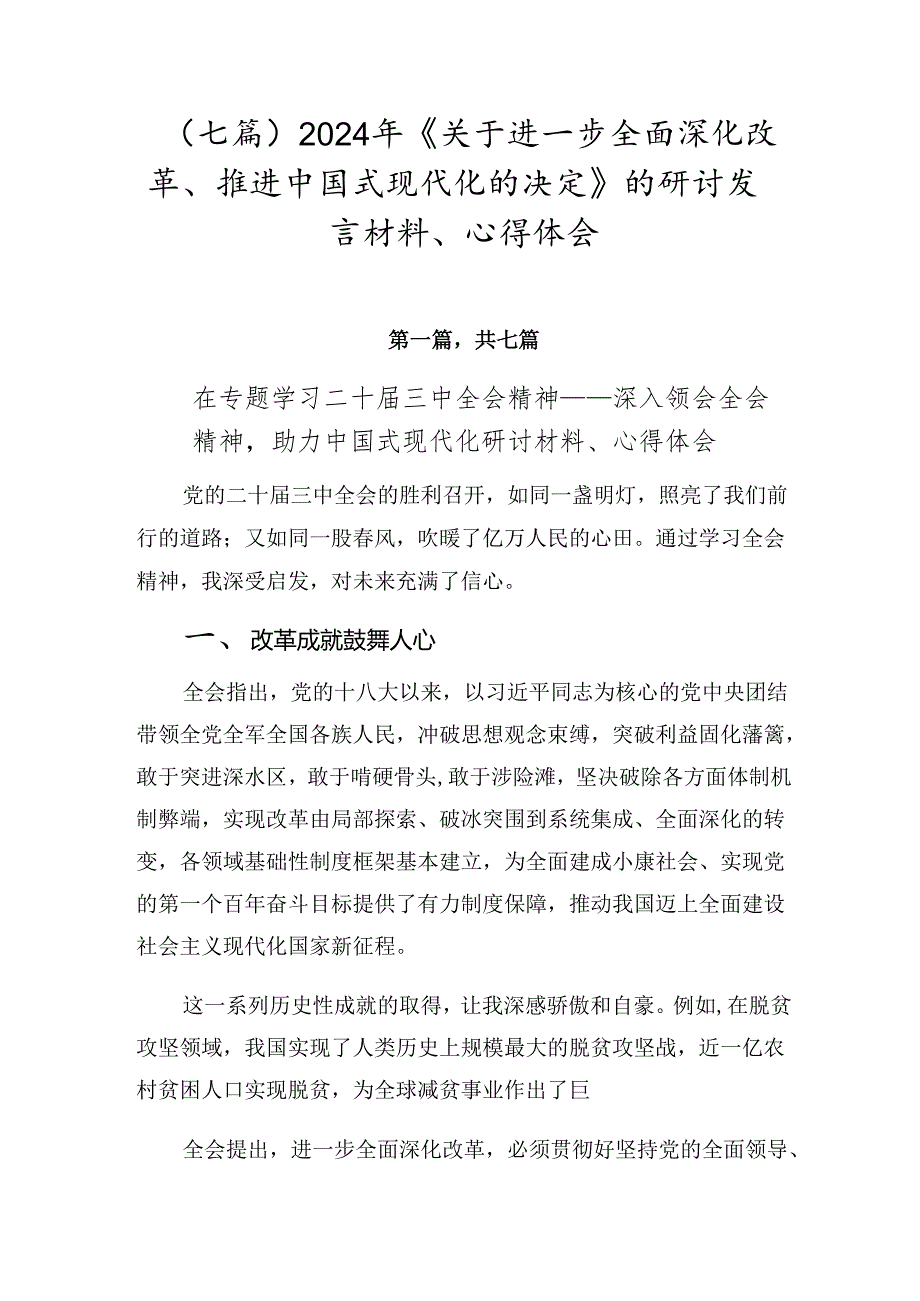 （七篇）2024年《关于进一步全面深化改革、推进中国式现代化的决定》的研讨发言材料、心得体会

第一篇，共七篇

在专题学习二十届三中全会精神——深入领会全会精神，助力中国式现代化研讨材料、心得体会

党的二十届三中全会的胜利召开，如同一盏明灯，照亮了我们前行的道路；又如同一股春风，吹暖了亿万人民的心田。通过学习全会精神，我深受启发，对未来充满了信心。

一、 改革成就鼓舞人心

全会指出，党的十八大以来，以习近平同志为核心的党中央团结带领全党全军全国各族人民，冲破思想观念束缚，突破利益固化藩篱，敢于突进深水区，敢于啃硬骨头，敢于涉险滩，坚决破除各方面体制机制弊端，实现改革由局部探索、破冰突围到系统集成、全面深化的转变，各领域基础性制度框架基本建立，为全面建成小康社会、实现党的第一个百年奋斗目标提供了有力制度保障，推动我国迈上全面建设社会主义现代化国家新征程。

这一系列历史性成就的取得，让我深感骄傲和自豪。例如，在脱贫攻坚领域，我国实现了人类历史上规模最大的脱贫攻坚战，近一亿农村贫困人口实现脱贫，为全球减贫事业作出了巨

全会提出，进一步全面深化改革，必须贯彻好坚持党的全面领导、